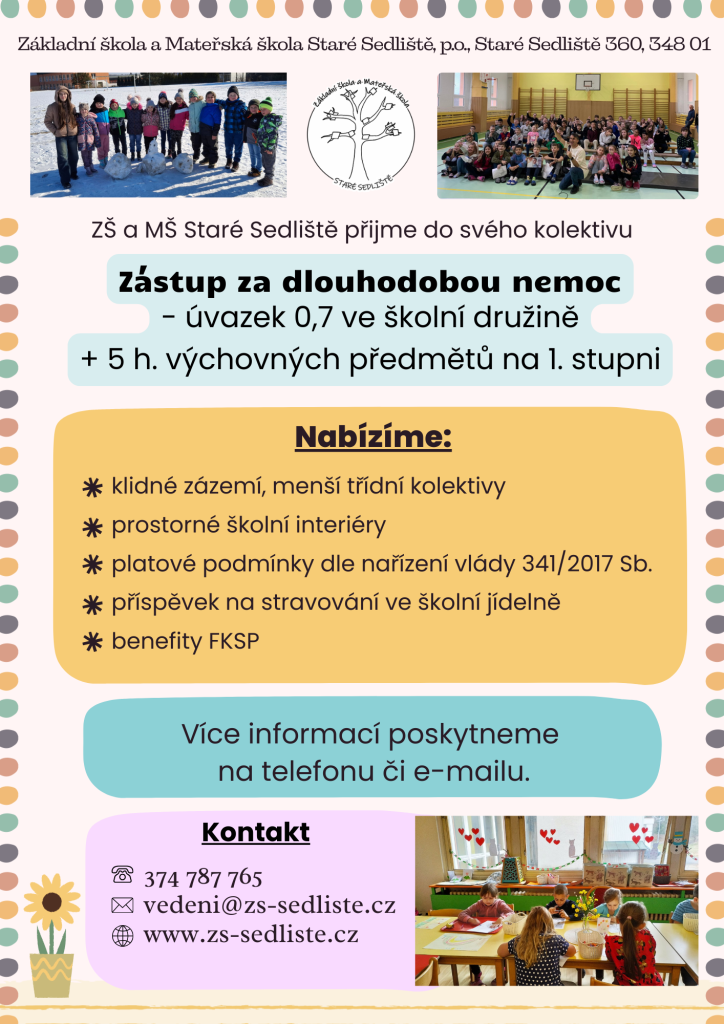 Základní škola a Mateřská škola Staré Sedliště, p.o., Staré Sedliště 360, 348 01

Základní škola a Mateřská škola
STARÉ SEDLIŠTĚ

ZŠ a MŠ Staré Sedliště přijme do svého kolektivu

Zástup za dlouhodobou nemoc
- úvazek 0,7 ve školní družině
+ 5 h. výchovných předmětů na 1. stupni

Nabízíme:

klidné zázemí, menší třídní kolektivy
prostorné školní interiéry
platové podmínky dle nařízení vlády 341/2017 Sb.
příspěvek na stravování ve školní jídelně
benefity FKSP

Více informací poskytneme na telefonu či e-mailu.

Kontakt
374 787 765
vedeni@zs-sedliste.cz
www.zs-sedliste.cz